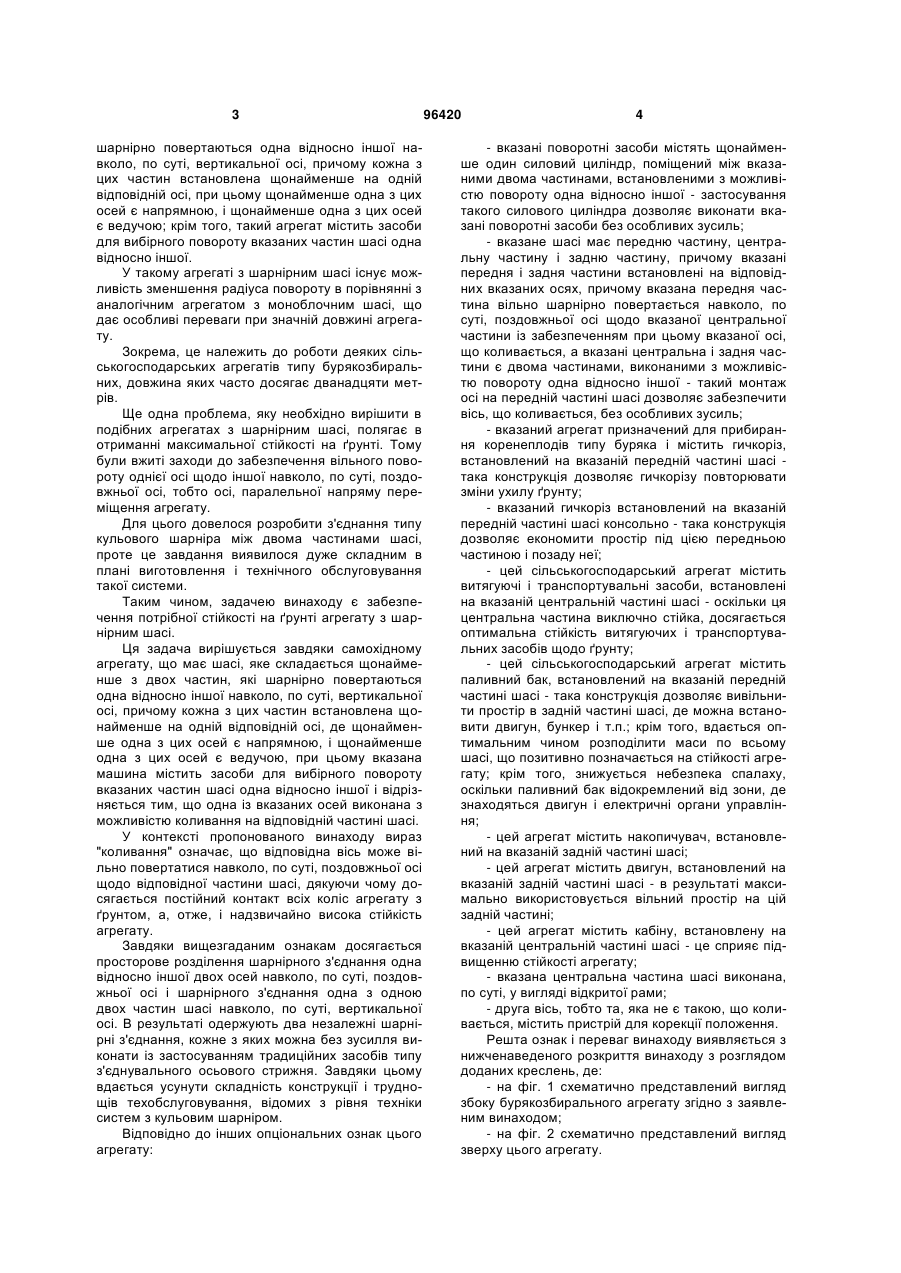 3 96420 4

шарнірно повертаються одна відносно іншої навколо, по суті, вертикальної осі, причому кожна з цих частин встановлена щонайменше на одній відповідній осі, при цьому щонайменше одна з цих осей є напрямною, і щонайменше одна з цих осей є ведучою; крім того, такий агрегат містить засоби для вибірного повороту вказаних частин шасі одна відносно іншої.

У такому агрегаті з шарнірним шасі існує можливість зменшення радіуса повороту в порівнянні з аналогічним агрегатом з моноблочним шасі, що дає особливі переваги при значній довжині агрегату.

Зокрема, це належить до роботи деяких сільськогосподарських агрегатів типу бурякозбиральних, довжина яких часто досягає дванадцяти метрів.

Ще одна проблема, яку необхідно вирішити в подібних агрегатах з шарнірним шасі, полягає в отриманні максимальної стійкості на ґрунті. Тому були вжиті заходи до забезпечення вільного повороту однієї осі щодо іншої навколо, по суті, поздовжньої осі, тобто осі, паралельної напряму переміщення агрегату.

Для цього довелося розробити з'єднання типу кульового шарніра між двома частинами шасі, проте це завдання виявилося дуже складним в плані виготовлення і технічного обслуговування такої системи.

Таким чином, задачею винаходу є забезпечення потрібної стійкості на ґрунті агрегату з шарнірним шасі.

Ця задача вирішується завдяки самохідному агрегату, що має шасі, яке складається щонайменше з двох частин, які шарнірно повертаються одна відносно іншої навколо, по суті, вертикальної осі, причому кожна з цих частин встановлена щонайменше на одній відповідній осі, де щонайменше одна з цих осей є напрямною, і щонайменше одна з цих осей є ведучою, при цьому вказана машина містить засоби для вибірного повороту вказаних частин шасі одна відносно іншої і відрізняється тим, що одна із вказаних осей виконана з можливістю коливання на відповідній частині шасі.

У контексті пропонованого винаходу вираз "коливання" означає, що відповідна вісь може вільно повертатися навколо, по суті, поздовжньої осі щодо відповідної частини шасі, дякуючи чому досягається постійний контакт всіх коліс агрегату з ґрунтом, а, отже, і надзвичайно висока стійкість агрегату.

Завдяки вищезгаданим ознакам досягається просторове розділення шарнірного з'єднання одна відносно іншої двох осей навколо, по суті, поздовжньої осі і шарнірного з'єднання одна з одною двох частин шасі навколо, по суті, вертикальної осі. В результаті одержують два незалежні шарнірні з'єднання, кожне з яких можна без зусилля виконати із застосуванням традиційних засобів типу з'єднувального осьового стрижня. Завдяки цьому вдається усунути складність конструкції і труднощів техобслуговування, відомих з рівня техніки систем з кульовим шарніром.

Відповідно до інших опціональних ознак цього агрегату:

- вказані поворотні засоби містять щонайменше один силовий циліндр, поміщений між вказаними двома частинами, встановленими з можливістю повороту одна відносно іншої - застосування такого силового циліндра дозволяє виконати вказані поворотні засоби без особливих зусиль;

- вказане шасі має передню частину, центральну частину і задню частину, причому вказані передня і задня частини встановлені на відповідних вказаних осях, причому вказана передня частина вільно шарнірно повертається навколо, по суті, поздовжньої осі щодо вказаної центральної частини із забезпеченням при цьому вказаної осі, що коливається, а вказані центральна і задня частини є двома частинами, виконаними з можливістю повороту одна відносно іншої - такий монтаж осі на передній частині шасі дозволяє забезпечити вісь, що коливається, без особливих зусиль;

- вказаний агрегат призначений для прибирання коренеплодів типу буряка і містить гичкоріз, встановлений на вказаній передній частині шасі - така конструкція дозволяє гичкорізу повторювати зміни ухилу ґрунту;

- вказаний гичкоріз встановлений на вказаній передній частині шасі консольно - така конструкція дозволяє економити простір під цією передньою частиною і позаду неї;

- цей сільськогосподарський агрегат містить витягуючі і транспортувальні засоби, встановлені на вказаній центральній частині шасі - оскільки ця центральна частина виключно стійка, досягається оптимальна стійкість витягуючих і транспортувальних засобів щодо ґрунту;

- цей сільськогосподарський агрегат містить паливний бак, встановлений на вказаній передній частині шасі - така конструкція дозволяє вивільнити простір в задній частині шасі, де можна встановити двигун, бункер і т.п.; крім того, вдається оптимальним чином розподілити маси по всьому шасі, що позитивно позначається на стійкості агрегату; крім того, знижується небезпека спалаху, оскільки паливний бак відокремлений від зони, де знаходяться двигун і електричні органи управління;

- цей агрегат містить накопичувач, встановлений на вказаній задній частині шасі;

- цей агрегат містить двигун, встановлений на вказаній задній частині шасі - в результаті максимально використовується вільний простір на цій задній частині;

- цей агрегат містить кабіну, встановлену на вказаній центральній частині шасі - це сприяє підвищенню стійкості агрегату;

- вказана центральна частина шасі виконана, по суті, у вигляді відкритої рами;

- друга вісь, тобто та, яка не є такою, що коливається, містить пристрій для корекції положення.

Решта ознак і переваг винаходу виявляється з нижченаведеного розкриття винаходу з розглядом доданих креслень, де:

- на фіг. 1 схематично представлений вигляд збоку бурякозбирального агрегату згідно з заявленим винаходом;

- на фіг. 2 схематично представлений вигляд зверху цього агрегату.